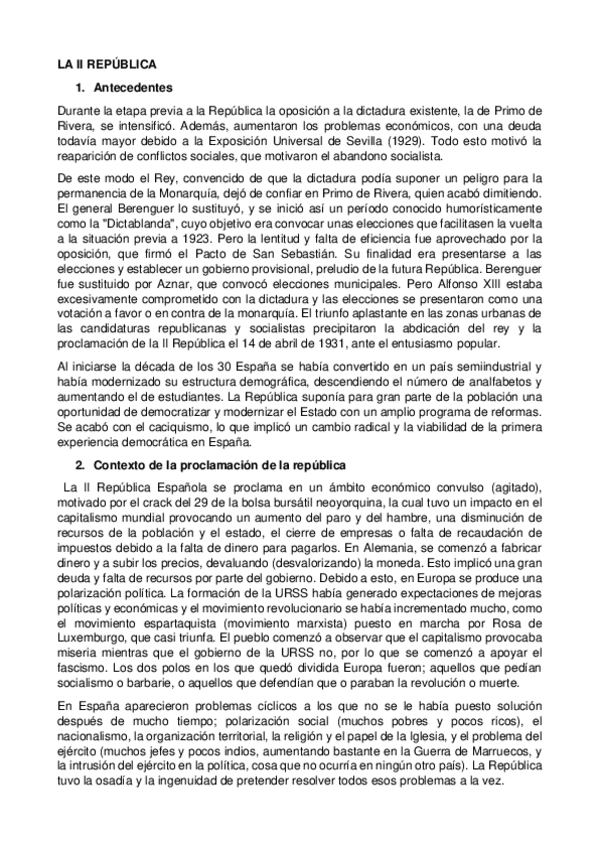 LA II REPÚBLICA

1. Antecedentes

Durante la etapa previa a la República la oposición a la dictadura existente, la de Primo de Rivera, se intensificó. Además, aumentaron los problemas económicos, con una deuda todavía mayor debido a la Exposición Universal de Sevilla (1929). Todo esto motivó la reaparición de conflictos sociales, que motivaron el abandono socialista.

De este modo el Rey, convencido de que la dictadura podía suponer un peligro para la permanencia de la Monarquía, dejó de confiar en Primo de Rivera, quien acabó dimitiendo. El general Berenguer lo sustituyó, y se inició así un período conocido humorísticamente como la "Dictablanda", cuyo objetivo era convocar unas elecciones que facilitasen la vuelta a la situación previa a 1923. Pero la lentitud y falta de eficiencia fue aprovechado por la oposición, que firmó el Pacto de San Sebastián. Su finalidad era presentarse a las elecciones y establecer un gobierno provisional, preludio de la futura República. Berenguer fue sustituido por Aznar, que convocó elecciones municipales. Pero Alfonso XIII estaba excesivamente comprometido con la dictadura y las elecciones se presentaron como una votación a favor o en contra de la monarquía. El triunfo aplastante en las zonas urbanas de las candidaturas republicanas y socialistas precipitaron la abdicación del rey y la proclamación de la II República el 14 de abril de 1931, ante el entusiasmo popular.

Al iniciarse la década de los 30 España se había convertido en un país semiindustrial y había modernizado su estructura demográfica, descendiendo el número de analfabetos y aumentando el de estudiantes. La República suponía para gran parte de la población una oportunidad de democratizar y modernizar el Estado con un amplio programa de reformas. Se acabó con el caciquismo, lo que implicó un cambio radical y la viabilidad de la primera experiencia democrática en España.

2. Contexto de la proclamación de la república

La II República Española se proclama en un ámbito económico convulso (agitado), motivado por el crack del 29 de la bolsa bursátil neoyorquina, la cual tuvo un impacto en el capitalismo mundial provocando un aumento del paro y del hambre, una disminución de recursos de la población y el estado, el cierre de empresas o falta de recaudación de impuestos debido a la falta de dinero para pagarlos. En Alemania, se comenzó a fabricar dinero y a subir los precios, devaluando (desvalorizando) la moneda. Esto implicó una gran deuda y falta de recursos por parte del gobierno. Debido a esto, en Europa se produce una polarización política. La formación de la URSS había generado expectaciones de mejoras políticas y económicas y el movimiento revolucionario se había incrementado mucho, como el movimiento espartaquista (movimiento marxista) puesto en marcha por Rosa de Luxemburgo, que casi triunfa. El pueblo comenzó a observar que el capitalismo provocaba miseria mientras que el gobierno de la URSS no, por lo que se comenzó a apoyar el fascismo. Los dos polos en los que quedó dividida Europa fueron; aquellos que pedían socialismo o barbarie, o aquellos que defendían que o paraban la revolución o muerte.

En España aparecieron problemas cíclicos a los que no se le había puesto solución después de mucho tiempo; polarización social (muchos pobres y pocos ricos), el nacionalismo, la organización territorial, la religión y el papel de la Iglesia, y el problema del ejército (muchos jefes y pocos indios, aumentando bastante en la Guerra de Marruecos, y la intrusión del ejército en la política, cosa que no ocurría en ningún otro país). La República tuvo la osadía y la ingenuidad de pretender resolver todos esos problemas a la vez.